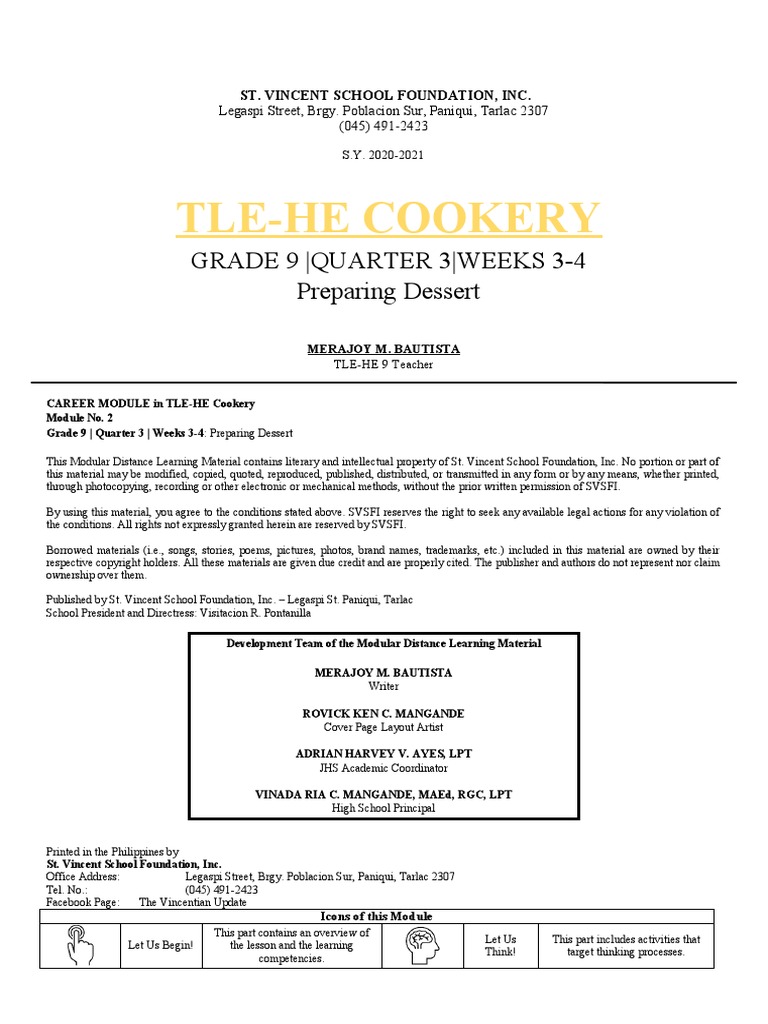 ST. VINCENT SCHOOL FOUNDATION, INC.
Legaspi Street, Brgy. Poblacion Sur, Paniqui, Tarlac 2307
(045) 491-2423

S.Y. 2020-2021

TLE-HE COOKERY

GRADE 9 |QUARTER 3|WEEKS 3-4
Preparing Dessert

MERAJOY M. BAUTISTA
TLE-HE 9 Teacher

CAREER MODULE in TLE-HE Cookery
Module No. 2
Grade 9 | Quarter 3 | Weeks 3-4: Preparing Dessert

This Modular Distance Learning Material contains literary and intellectual property of St. Vincent School Foundation, Inc. No portion or part of this material may be modified, copied, quoted, reproduced, published, distributed, or transmitted in any form or by any means, whether printed, through photocopying, recording or other electronic or mechanical methods, without the prior written permission of SVSFI.

By using this material, you agree to the conditions stated above. SVSFI reserves the right to seek any available legal actions for any violation of the conditions. All rights not expressly granted herein are reserved by SVSFI.

Borrowed materials (i.e., songs, stories, poems, pictures, photos, brand names, trademarks, etc.) included in this material are owned by their respective copyright holders. All these materials are given due credit and are properly cited. The publisher and authors do not represent nor claim ownership over them.

Published by St. Vincent School Foundation, Inc. – Legaspi St. Paniqui, Tarlac
School President and Directress: Visitacion R. Pontanilla

Development Team of the Modular Distance Learning Material

MERAJOY M. BAUTISTA
Writer

ROVICK KEN C. MANGANDE
Cover Page Layout Artist

ADRIAN HARVEY V. AYES, LPT
JHS Academic Coordinator

VINADA RIA C. MANGANDE, MAEd, RGC, LPT
High School Principal

Printed in the Philippines by
St. Vincent School Foundation, Inc.
Office Address: Legaspi Street, Brgy. Poblacion Sur, Paniqui, Tarlac 2307
Tel. No.: (045) 491-2423
Facebook Page: The Vincentian Update

| Icons of this Module | | | | | |
|---|---|---|---|---|---|
| | Let Us Begin! | This part contains an overview of the lesson and the learning competencies. | | Let Us Think! | This part includes activities that target thinking processes. |